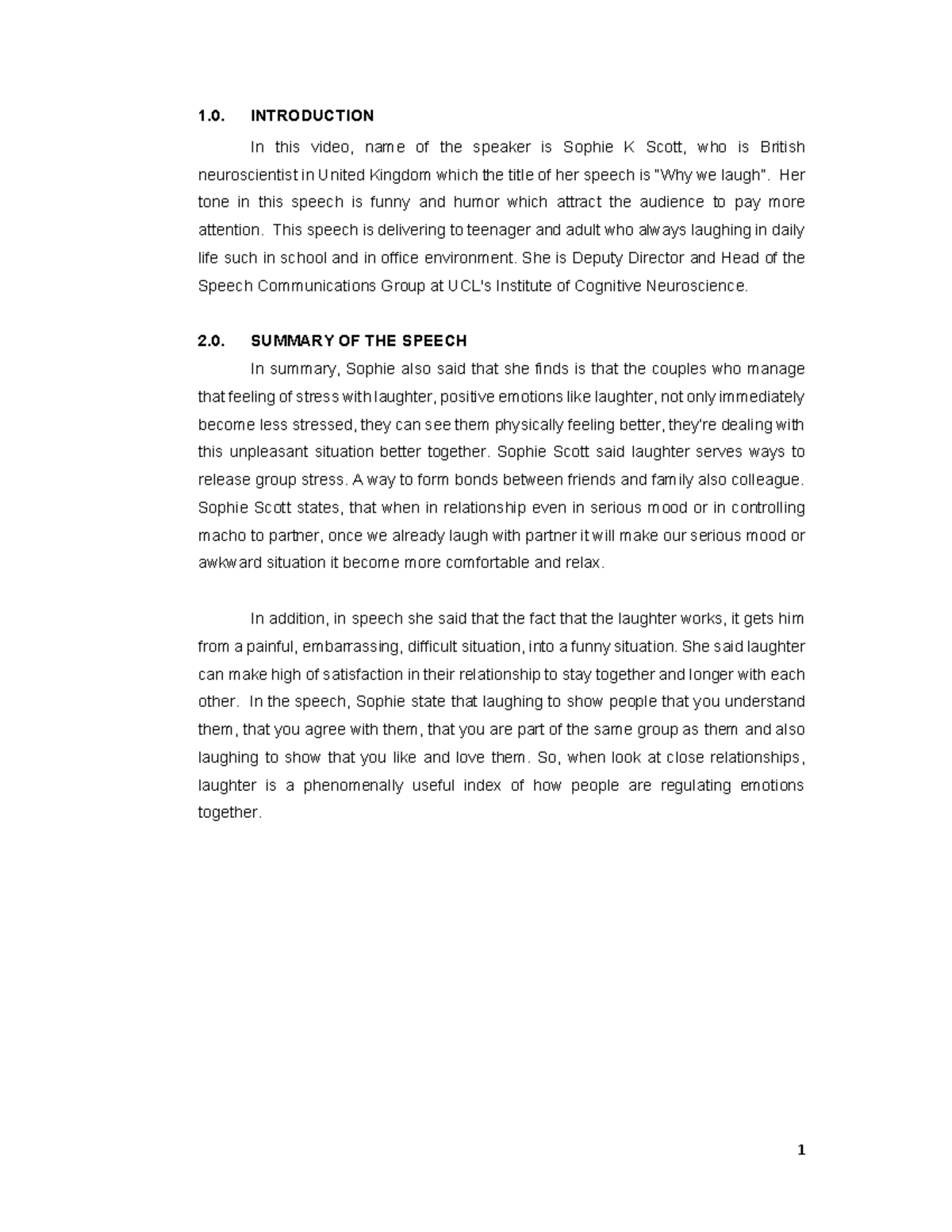 1.0. INTRODUCTION

In this video, name of the speaker is Sophie K Scott, who is British neuroscientist in United Kingdom which the title of her speech is "Why we laugh". Her tone in this speech is funny and humor which attract the audience to pay more attention. This speech is delivering to teenager and adult who always laughing in daily life such in school and in office environment. She is Deputy Director and Head of the Speech Communications Group at UCL's Institute of Cognitive Neuroscience.

2.0. SUMMARY OF THE SPEECH

In summary, Sophie also said that she finds is that the couples who manage that feeling of stress with laughter, positive emotions like laughter, not only immediately become less stressed, they can see them physically feeling better, they're dealing with this unpleasant situation better together. Sophie Scott said laughter serves ways to release group stress. A way to form bonds between friends and family also colleague. Sophie Scott states, that when in relationship even in serious mood or in controlling macho to partner, once we already laugh with partner it will make our serious mood or awkward situation it become more comfortable and relax.

In addition, in speech she said that the fact that the laughter works, it gets him from a painful, embarrassing, difficult situation, into a funny situation. She said laughter can make high of satisfaction in their relationship to stay together and longer with each other. In the speech, Sophie state that laughing to show people that you understand them, that you agree with them, that you are part of the same group as them and also laughing to show that you like and love them. So, when look at close relationships, laughter is a phenomenally useful index of how people are regulating emotions together.

1